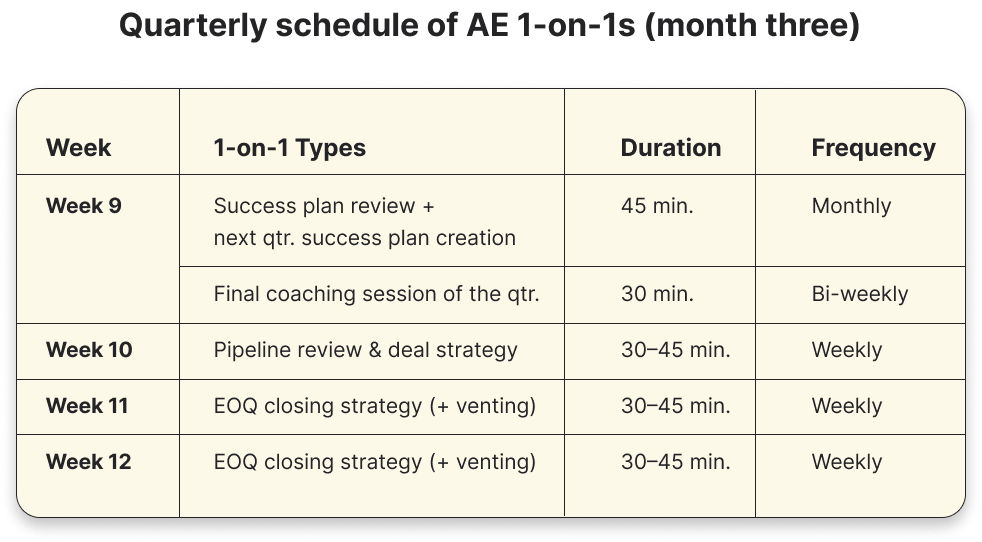 Quarterly schedule of AE 1-on-1s (month three)

| Week | 1-on-1 Types | Duration | Frequency |
|---|---|---|---|
| Week 9 | Success plan review + next qtr. success plan creation | 45 min. | Monthly |
| | Final coaching session of the qtr. | 30 min. | Bi-weekly |
| Week 10 | Pipeline review & deal strategy | 30–45 min. | Weekly |
| Week 11 | EOQ closing strategy (+ venting) | 30–45 min. | Weekly |
| Week 12 | EOQ closing strategy (+ venting) | 30–45 min. | Weekly |